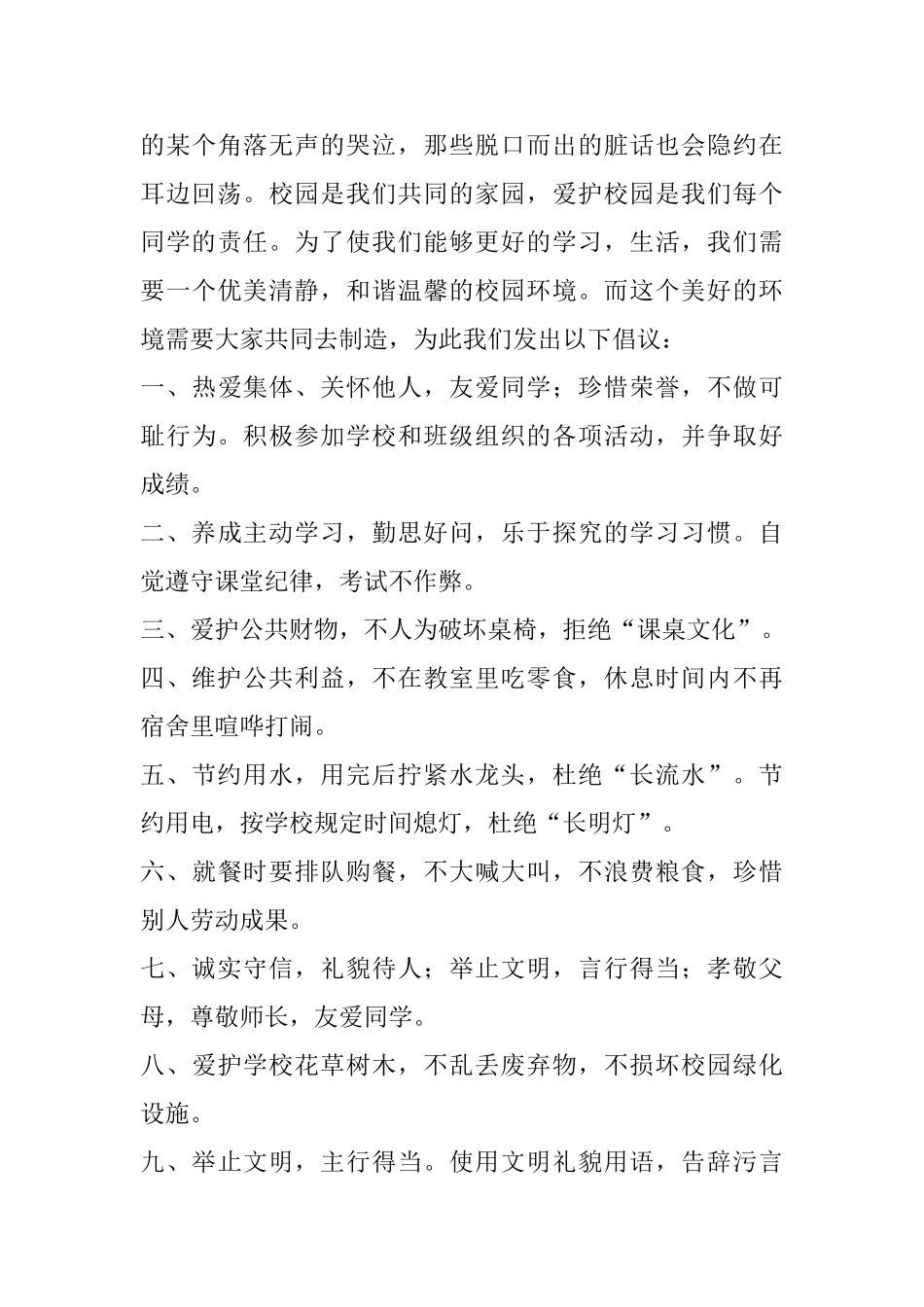 的某个角落无声的哭泣，那些脱口而出的脏话也会隐约在耳边回荡。校园是我们共同的家园，爱护校园是我们每个同学的责任。为了使我们能够更好的学习，生活，我们需要一个优美清静，和谐温馨的校园环境。而这个美好的环境需要大家共同去制造，为此我们发出以下倡议：

一、热爱集体、关怀他人，友爱同学；珍惜荣誉，不做可耻行为。积极参加学校和班级组织的各项活动，并争取好成绩。

二、养成主动学习，勤思好问，乐于探究的学习习惯。自觉遵守课堂纪律，考试不作弊。

三、爱护公共财物，不人为破坏桌椅，拒绝“课桌文化”。

四、维护公共利益，不在教室里吃零食，休息时间内不再宿舍里喧哗打闹。

五、节约用水，用完后拧紧水龙头，杜绝“长流水”。节约用电，按学校规定时间熄灯，杜绝“长明灯”。

六、就餐时要排队购餐，不大喊大叫，不浪费粮食，珍惜别人劳动成果。

七、诚实守信，礼貌待人；举止文明，言行得当；孝敬父母，尊敬师长，友爱同学。

八、爱护学校花草树木，不乱丢废弃物，不损坏校园绿化设施。

九、举止文明，主行得当。使用文明礼貌用语，告辞污言